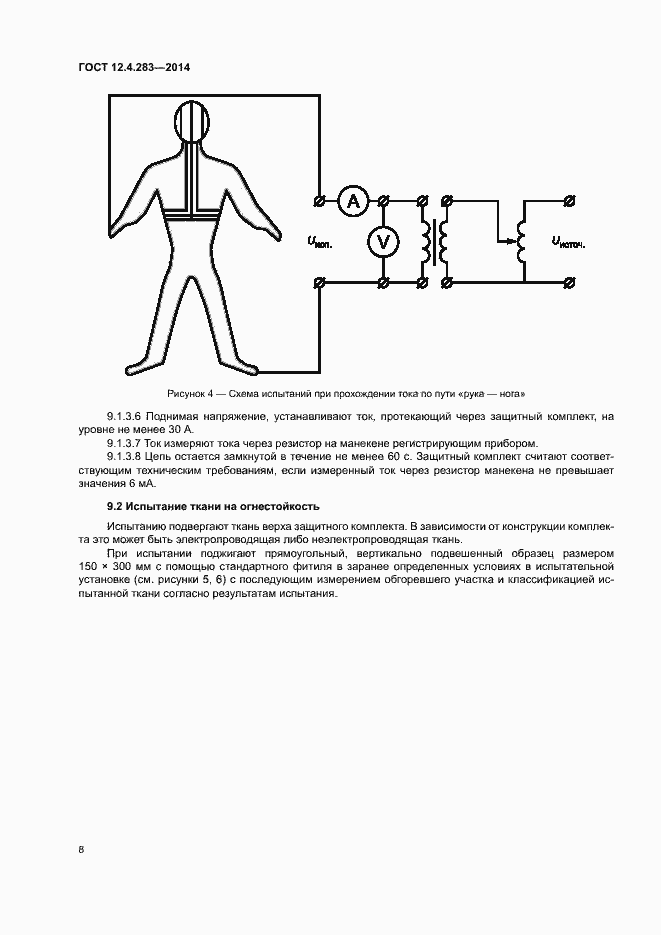 ГОСТ 12.4.283—2014

A

V

$U_{исп.}$

$U_{источ.}$

Рисунок 4 — Схема испытаний при прохождении тока по пути «рука — нога»

9.1.3.6 Поднимая напряжение, устанавливают ток, протекающий через защитный комплект, на уровне не менее 30 А.

9.1.3.7 Ток измеряют тока через резистор на манекене регистрирующим прибором.

9.1.3.8 Цепь остается замкнутой в течение не менее 60 с. Защитный комплект считают соответствующим техническим требованиям, если измеренный ток через резистор манекена не превышает значения 6 мА.

9.2 Испытание ткани на огнестойкость

Испытанию подвергают ткань верха защитного комплекта. В зависимости от конструкции комплекта это может быть электропроводящая либо неэлектропроводящая ткань.

При испытании поджигают прямоугольный, вертикально подвешенный образец размером 150 × 300 мм с помощью стандартного фитиля в заранее определенных условиях в испытательной установке (см. рисунки 5, 6) с последующим измерением обгоревшего участка и классификацией испытанной ткани согласно результатам испытания.

8